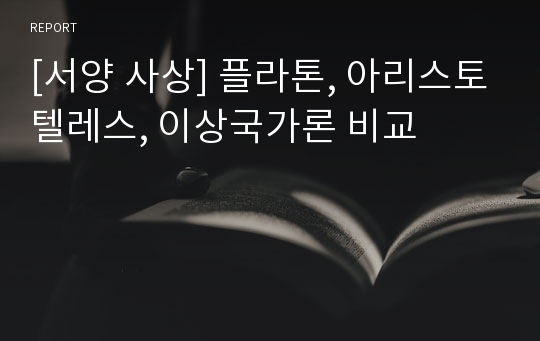 REPORT

[서양 사상] 플라톤, 아리스토텔레스, 이상국가론 비교